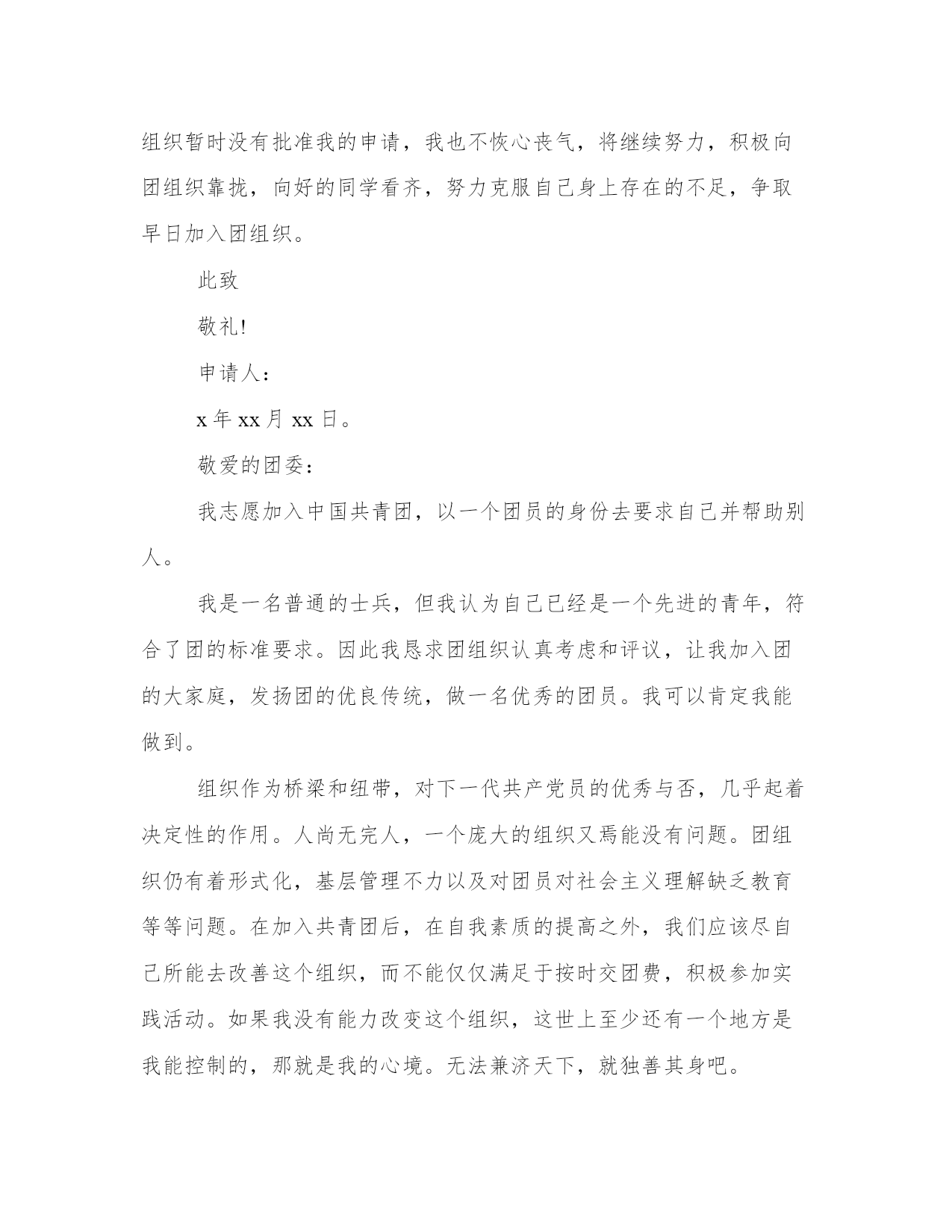 组织暂时没有批准我的申请，我也不恢心丧气，将继续努力，积极向团组织靠拢，向好的同学看齐，努力克服自己身上存在的不足，争取早日加入团组织。

此致

敬礼!

申请人：

x 年 xx 月 xx 日。

敬爱的团委：

我志愿加入中国共青团，以一个团员的身份去要求自己并帮助别人。

我是一名普通的士兵，但我认为自己已经是一个先进的青年，符合了团的标准要求。因此我恳求团组织认真考虑和评议，让我加入团的大家庭，发扬团的优良传统，做一名优秀的团员。我可以肯定我能做到。

组织作为桥梁和纽带，对下一代共产党员的优秀与否，几乎起着决定性的作用。人尚无完人，一个庞大的组织又焉能没有问题。团组织仍有着形式化，基层管理不力以及对团员对社会主义理解缺乏教育等等问题。在加入共青团后，在自我素质的提高之外，我们应该尽自己所能去改善这个组织，而不能仅仅满足于按时交团费，积极参加实践活动。如果我没有能力改变这个组织，这世上至少还有一个地方是我能控制的，那就是我的心境。无法兼济天下，就独善其身吧。